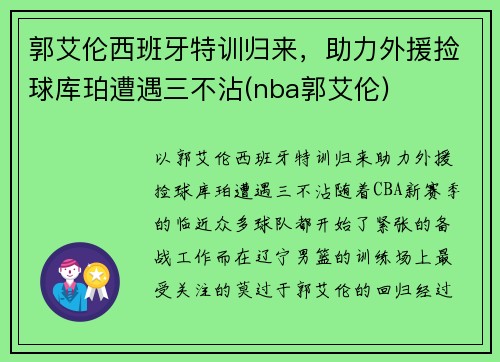 郭艾伦西班牙特训归来，助力外援捡球库珀遭遇三不沾(nba郭艾伦)

以郭艾伦西班牙特训归来助力外援捡球库珀遭遇三不沾随着CBA新赛季的临近众多球队都开始了紧张的备战工作而在辽宁男篮的训练场上最受关注的莫过于郭艾伦的回归经过